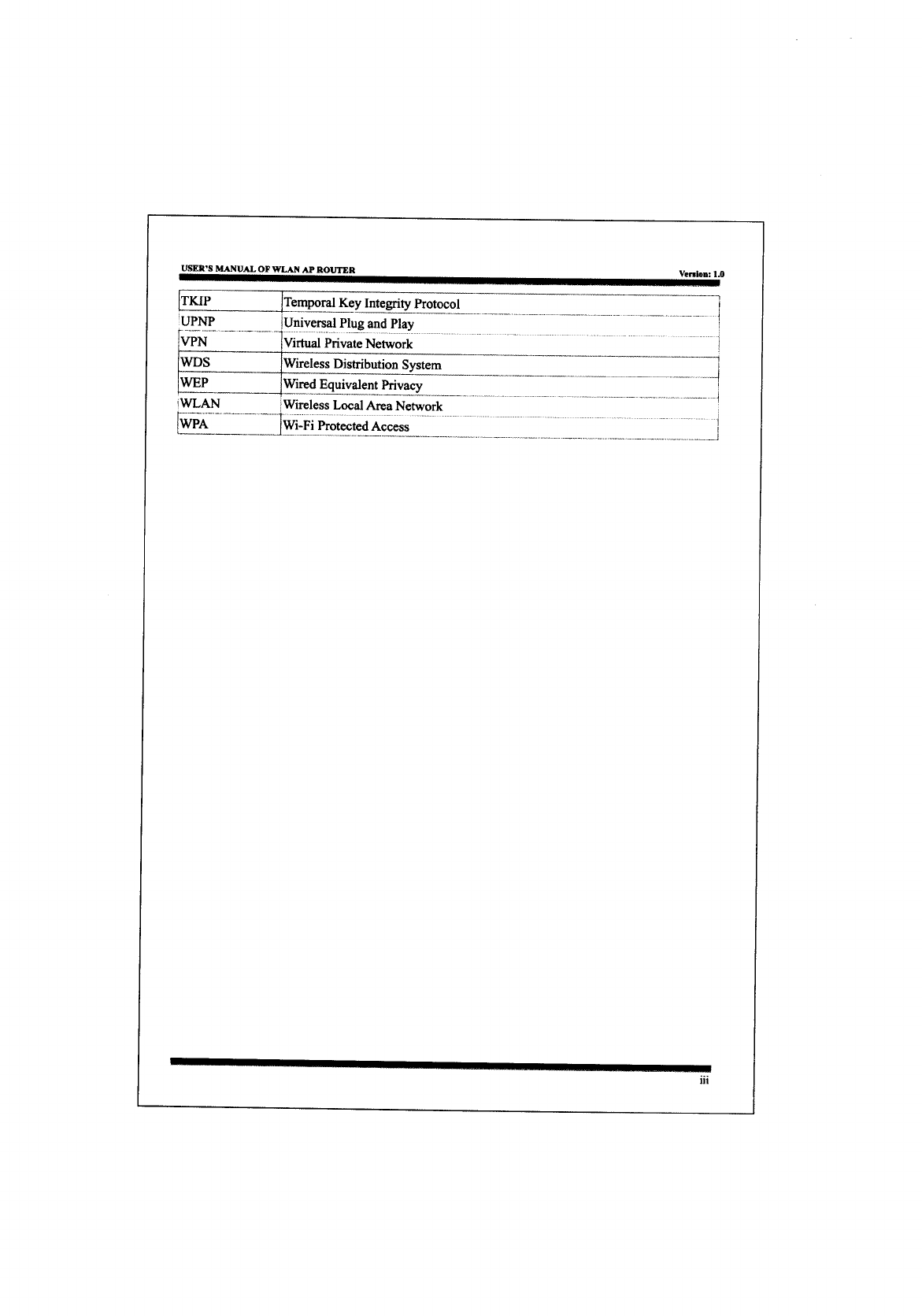 USER'S MANUAL OF WLAN AP ROUTER Version: 1.0

| TKIP | Temporal Key Integrity Protocol |
|---|---|
| UPNP | Universal Plug and Play |
| VPN | Virtual Private Network |
| WDS | Wireless Distribution System |
| WEP | Wired Equivalent Privacy |
| WLAN | Wireless Local Area Network |
| WPA | Wi-Fi Protected Access |

iii